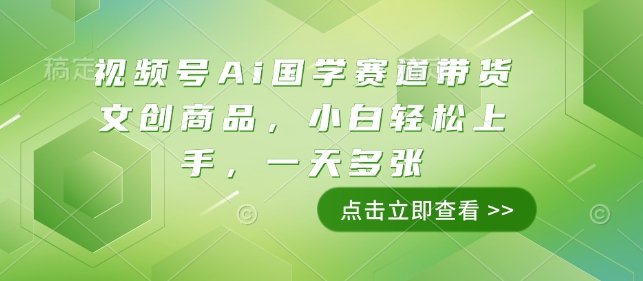 稿定

视频号Ai国学赛道带货文创商品，小白轻松上手，一天多张

点击立即查看 >>